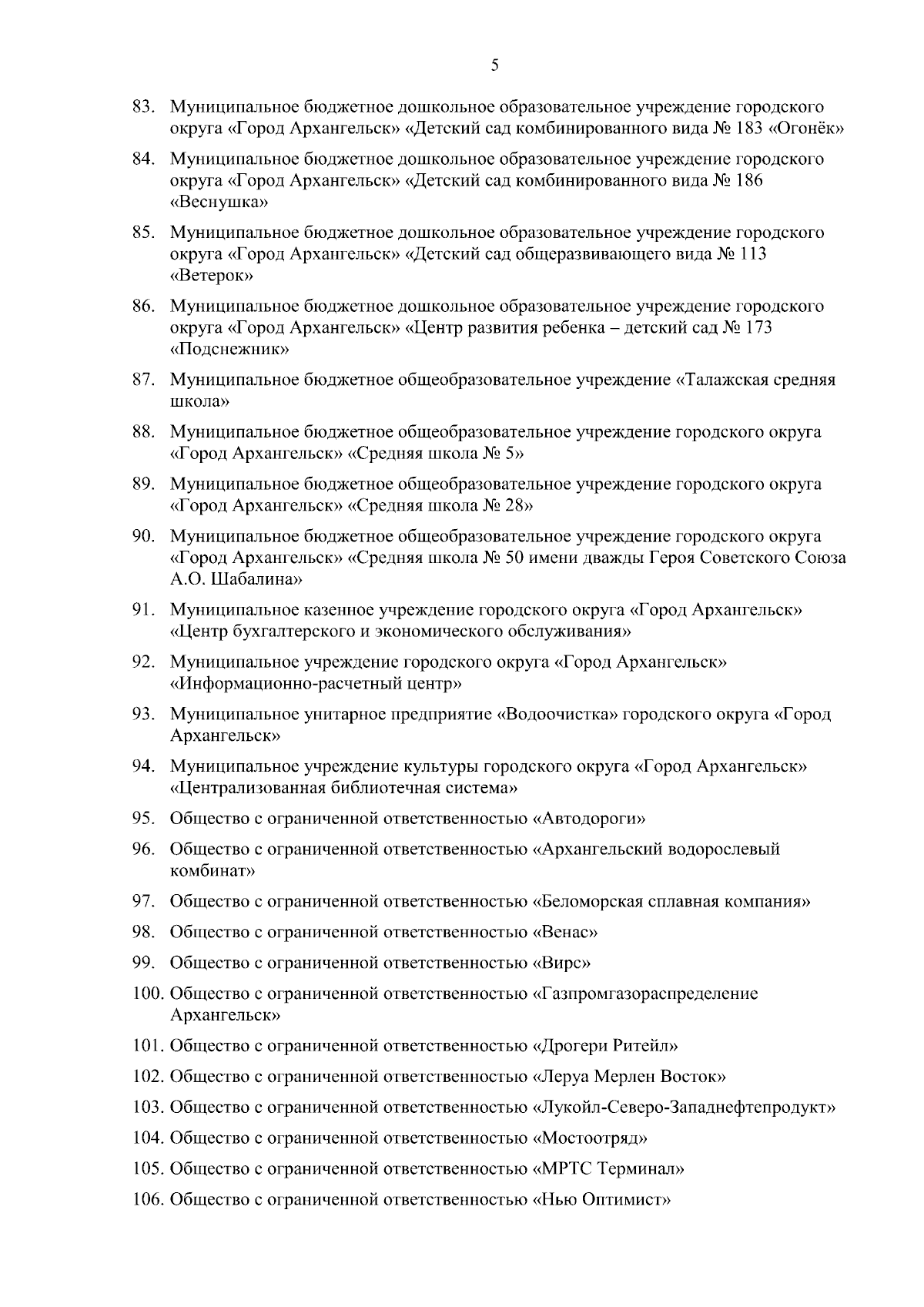 5

83. Муниципальное бюджетное дошкольное образовательное учреждение городского округа «Город Архангельск» «Детский сад комбинированного вида № 183 «Огонёк»

84. Муниципальное бюджетное дошкольное образовательное учреждение городского округа «Город Архангельск» «Детский сад комбинированного вида № 186 «Веснушка»

85. Муниципальное бюджетное дошкольное образовательное учреждение городского округа «Город Архангельск» «Детский сад общеразвивающего вида № 113 «Ветерок»

86. Муниципальное бюджетное дошкольное образовательное учреждение городского округа «Город Архангельск» «Центр развития ребенка – детский сад № 173 «Подснежник»

87. Муниципальное бюджетное общеобразовательное учреждение «Талажская средняя школа»

88. Муниципальное бюджетное общеобразовательное учреждение городского округа «Город Архангельск» «Средняя школа № 5»

89. Муниципальное бюджетное общеобразовательное учреждение городского округа «Город Архангельск» «Средняя школа № 28»

90. Муниципальное бюджетное общеобразовательное учреждение городского округа «Город Архангельск» «Средняя школа № 50 имени дважды Героя Советского Союза А.О. Шабалина»

91. Муниципальное казенное учреждение городского округа «Город Архангельск» «Центр бухгалтерского и экономического обслуживания»

92. Муниципальное учреждение городского округа «Город Архангельск» «Информационно-расчетный центр»

93. Муниципальное унитарное предприятие «Водоочистка» городского округа «Город Архангельск»

94. Муниципальное учреждение культуры городского округа «Город Архангельск» «Централизованная библиотечная система»

95. Общество с ограниченной ответственностью «Автодороги»

96. Общество с ограниченной ответственностью «Архангельский водорослевый комбинат»

97. Общество с ограниченной ответственностью «Беломорская сплавная компания»

98. Общество с ограниченной ответственностью «Венас»

99. Общество с ограниченной ответственностью «Вирс»

100. Общество с ограниченной ответственностью «Газпромгазораспределение Архангельск»

101. Общество с ограниченной ответственностью «Дрогери Ритейл»

102. Общество с ограниченной ответственностью «Леруа Мерлен Восток»

103. Общество с ограниченной ответственностью «Лукойл-Северо-Западнефтепродукт»

104. Общество с ограниченной ответственностью «Мостоотряд»

105. Общество с ограниченной ответственностью «МРТС Терминал»

106. Общество с ограниченной ответственностью «Нью Оптимист»